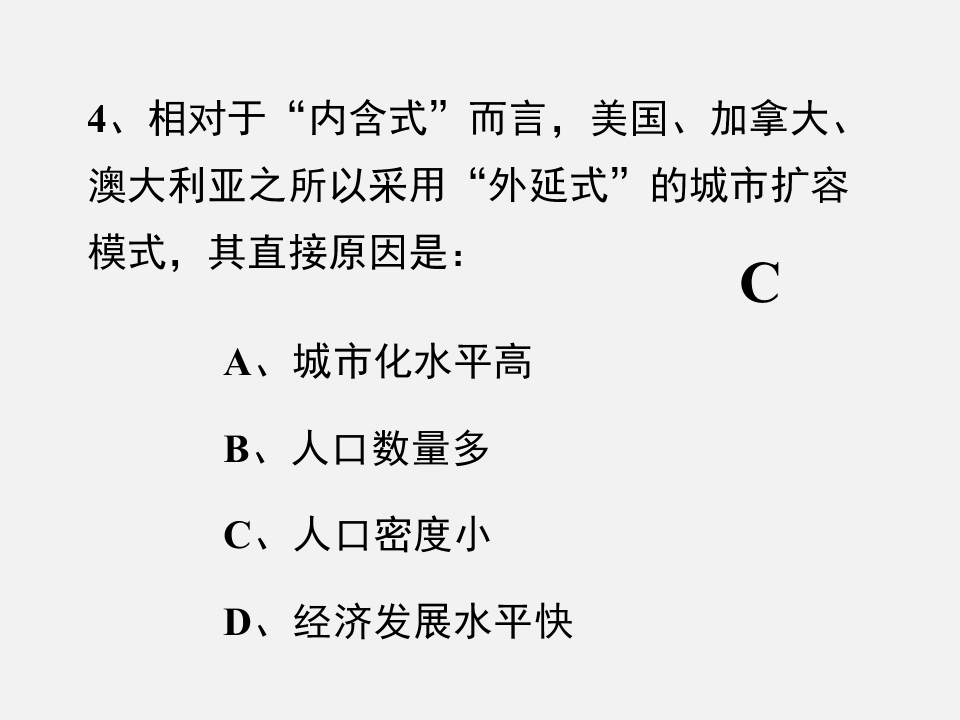 4、相对于“内含式”而言，美国、加拿大、澳大利亚之所以采用“外延式”的城市扩容模式，其直接原因是：

C

A、城市化水平高

B、人口数量多

C、人口密度小

D、经济发展水平快